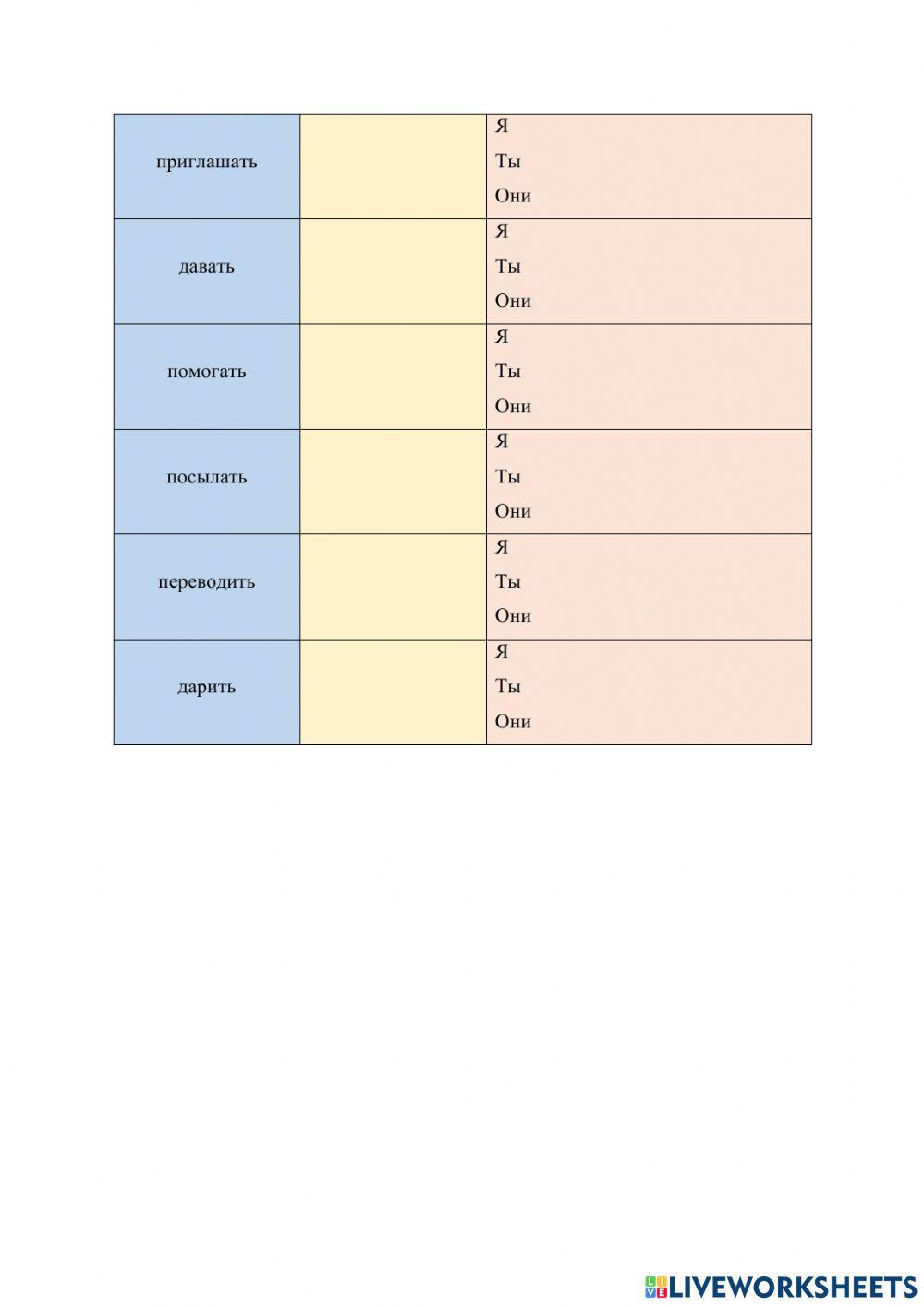 | | | |
|---|---|---|
| приглашать | | Я<br>Ты<br>Они |
| давать | | Я<br>Ты<br>Они |
| помогать | | Я<br>Ты<br>Они |
| посылать | | Я<br>Ты<br>Они |
| переводить | | Я<br>Ты<br>Они |
| дарить | | Я<br>Ты<br>Они |

LIVEWORKSHEETS